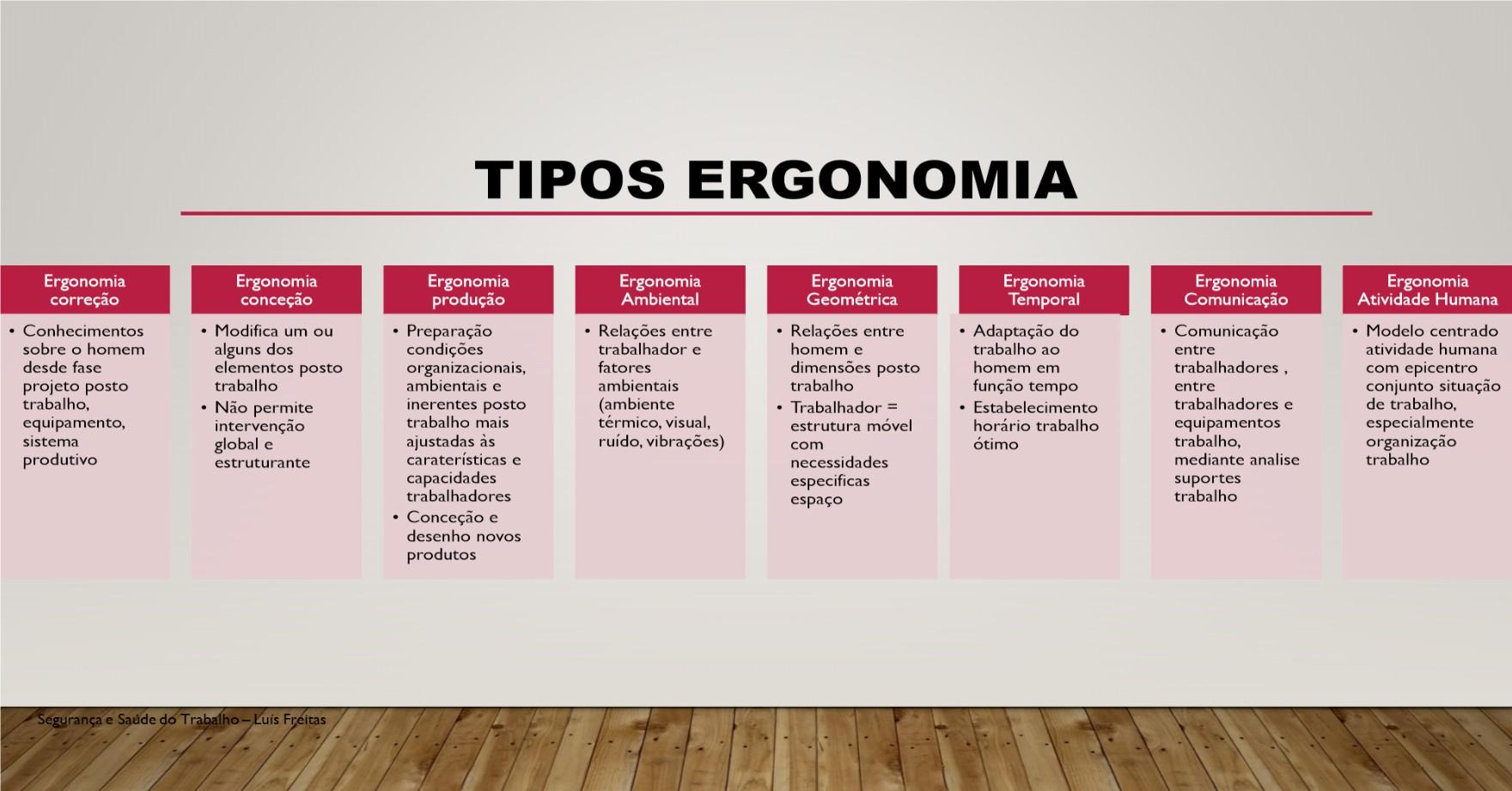 TIPOS ERGONOMIA

Ergonomia correção

• Conhecimentos sobre o homem desde fase projeto posto trabalho, equipamento, sistema produtivo

Ergonomia conceção

• Modifica um ou alguns dos elementos posto trabalho
• Não permite intervenção global e estruturante

Ergonomia produção

• Preparação condições organizacionais, ambientais e inerentes posto trabalho mais ajustadas às caraterísticas e capacidades trabalhadores
• Conceção e desenho novos produtos

Ergonomia Ambiental

• Relações entre trabalhador e fatores ambientais (ambiente térmico, visual, ruído, vibrações)

Ergonomia Geométrica

• Relações entre homem e dimensões posto trabalho
• Trabalhador = estrutura móvel com necessidades especificas espaço

Ergonomia Temporal

• Adaptação do trabalho ao homem em função tempo
• Estabelecimento horário trabalho ótimo

Ergonomia Comunicação

• Comunicação entre trabalhadores , entre trabalhadores e equipamentos trabalho, mediante analise suportes trabalho

Ergonomia Atividade Humana

• Modelo centrado atividade humana com epicentro conjunto situação de trabalho, especialmente organização trabalho

Segurança e Saúde do Trabalho – Luís Freitas